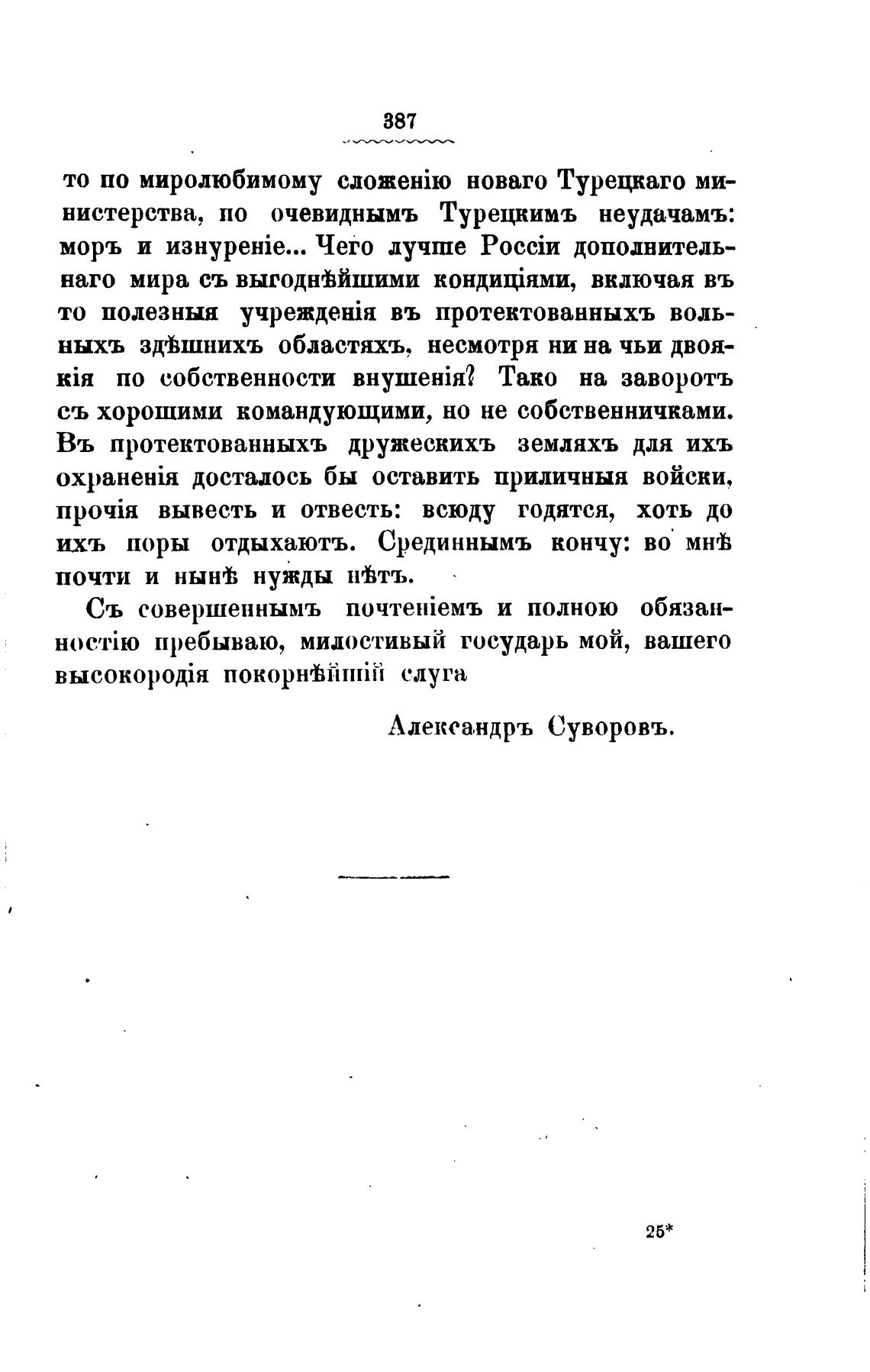 387

то по миролюбимому сложенію новаго Турецкаго министерства, по очевиднымъ Турецкимъ неудачамъ: моръ и изнуреніе... Чего лучше Россіи дополнительнаго мира съ выгоднѣйшими кондиціями, включая въ то полезныя учрежденія въ протектованныхъ вольныхъ здѣшнихъ областяхъ, несмотря ни на чьи двоякія по собственности внушенія? Тако на заворотъ съ хорошими командующими, но не собственничками. Въ протектованныхъ дружескихъ земляхъ для ихъ охраненія досталось бы оставить приличныя войски, прочія вывесть и отвесть: всюду годятся, хоть до ихъ поры отдыхаютъ. Срединнымъ кончу: во мнѣ почти и нынѣ нужды нѣтъ.

Съ совершеннымъ почтеніемъ и полною обязанностію пребываю, милостивый государь мой, вашего высокородія покорнѣйшій слуга

Александръ Суворовъ.

25*